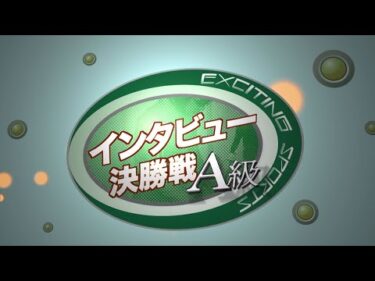 EXCITING SPORTS

インタビュー
決勝戦A級